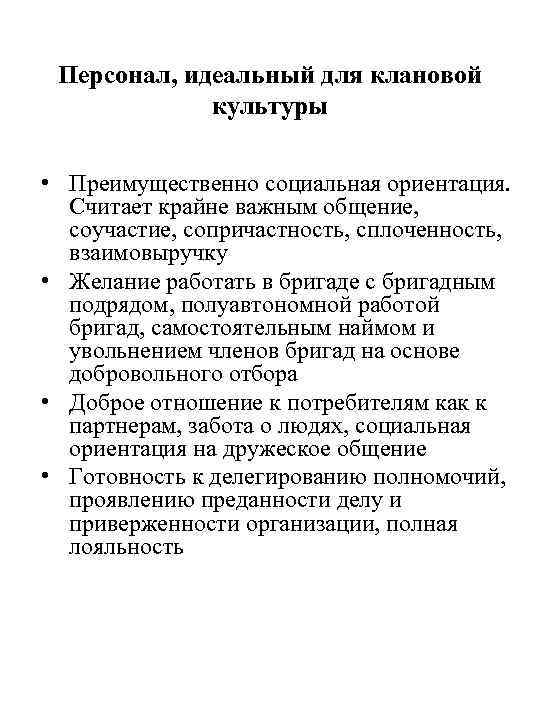 Персонал, идеальный для клановой культуры

• Преимущественно социальная ориентация. Считает крайне важным общение, соучастие, сопричастность, сплоченность, взаимовыручку
• Желание работать в бригаде с бригадным подрядом, полуавтономной работой бригад, самостоятельным наймом и увольнением членов бригад на основе добровольного отбора
• Доброе отношение к потребителям как к партнерам, забота о людях, социальная ориентация на дружеское общение
• Готовность к делегированию полномочий, проявлению преданности делу и приверженности организации, полная лояльность